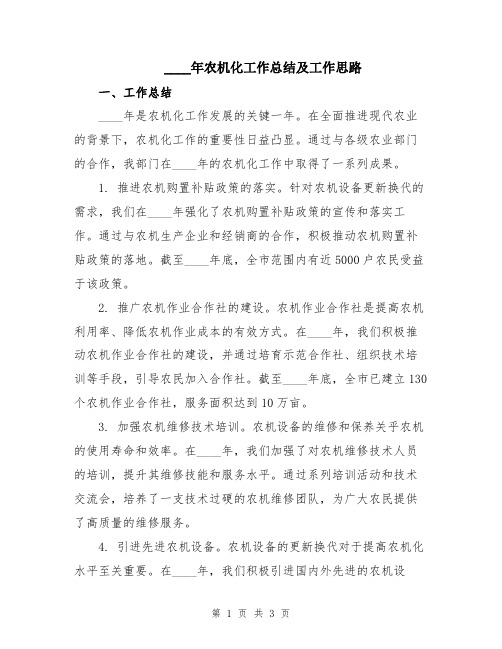 ____年农机化工作总结及工作思路

一、工作总结

____年是农机化工作发展的关键一年。在全面推进现代农业的背景下，农机化工作的重要性日益凸显。通过与各级农业部门的合作，我部门在____年的农机化工作中取得了一系列成果。

1. 推进农机购置补贴政策的落实。针对农机设备更新换代的需求，我们在____年强化了农机购置补贴政策的宣传和落实工作。通过与农机生产企业和经销商的合作，积极推动农机购置补贴政策的落地。截至____年底，全市范围内有近5000户农民受益于该政策。

2. 推广农机作业合作社的建设。农机作业合作社是提高农机利用率、降低农机作业成本的有效方式。在____年，我们积极推动农机作业合作社的建设，并通过培育示范合作社、组织技术培训等手段，引导农民加入合作社。截至____年底，全市已建立130个农机作业合作社，服务面积达到10万亩。

3. 加强农机维修技术培训。农机设备的维修和保养关乎农机的使用寿命和效率。在____年，我们加强了对农机维修技术人员的培训，提升其维修技能和服务水平。通过系列培训活动和技术交流会，培养了一支技术过硬的农机维修团队，为广大农民提供了高质量的维修服务。

4. 引进先进农机设备。农机设备的更新换代对于提高农机化水平至关重要。在____年，我们积极引进国内外先进的农机设

第 1 页 共 3 页